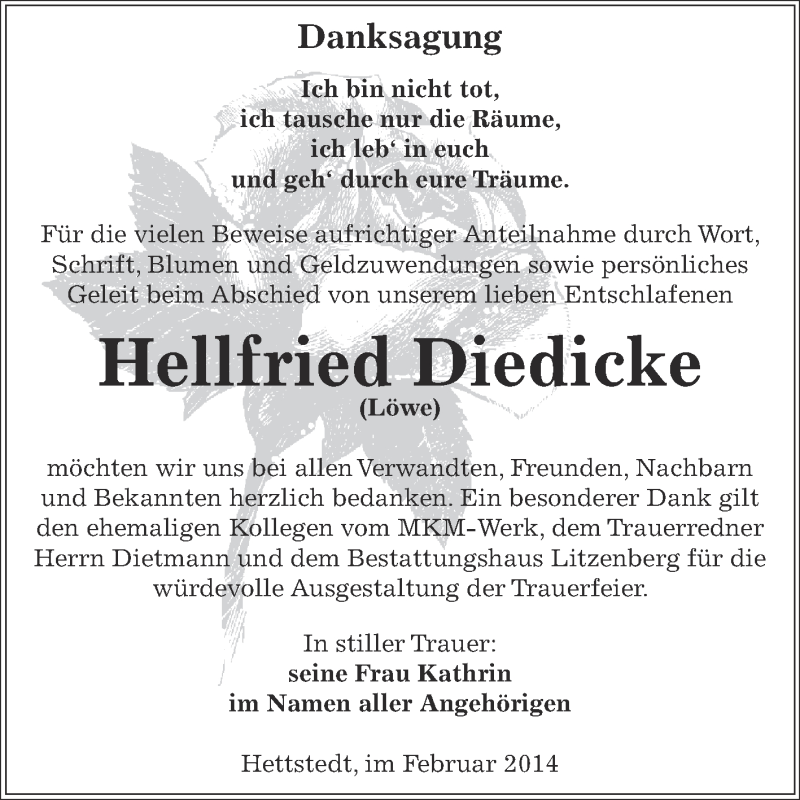 Danksagung

Ich bin nicht tot,
ich tausche nur die Räume,
ich leb‘ in euch
und geh‘ durch eure Träume.

Für die vielen Beweise aufrichtiger Anteilnahme durch Wort, Schrift, Blumen und Geldzuwendungen sowie persönliches Geleit beim Abschied von unserem lieben Entschlafenen

Hellfried Diedicke
(Löwe)

möchten wir uns bei allen Verwandten, Freunden, Nachbarn und Bekannten herzlich bedanken. Ein besonderer Dank gilt den ehemaligen Kollegen vom MKM-Werk, dem Trauerredner Herrn Dietmann und dem Bestattungshaus Litzenberg für die würdevolle Ausgestaltung der Trauerfeier.

In stiller Trauer:
seine Frau Kathrin
im Namen aller Angehörigen

Hettstedt, im Februar 2014